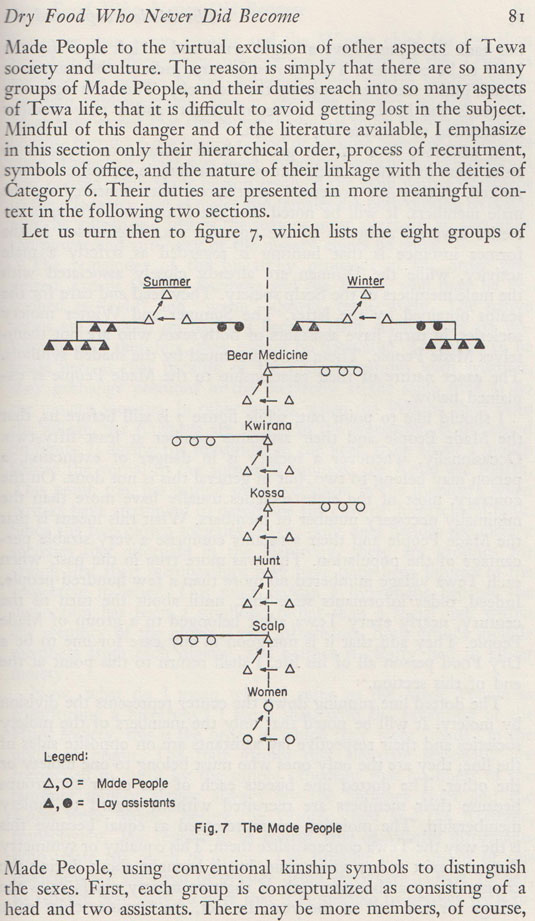 Dry Food Who Never Did Become 81

Made People to the virtual exclusion of other aspects of Tewa society and culture. The reason is simply that there are so many groups of Made People, and their duties reach into so many aspects of Tewa life, that it is difficult to avoid getting lost in the subject. Mindful of this danger and of the literature available, I emphasize in this section only their hierarchical order, process of recruitment, symbols of office, and the nature of their linkage with the deities of Category 6. Their duties are presented in more meaningful context in the following two sections.

Let us turn then to figure 7, which lists the eight groups of

Summer
Winter
Bear Medicine
Kwirana
Kossa
Hunt
Scalp
Women

Legend:
△,○ = Made People
▲,● = Lay assistants

Fig. 7 The Made People

Made People, using conventional kinship symbols to distinguish the sexes. First, each group is conceptualized as consisting of a head and two assistants. There may be more members, of course,